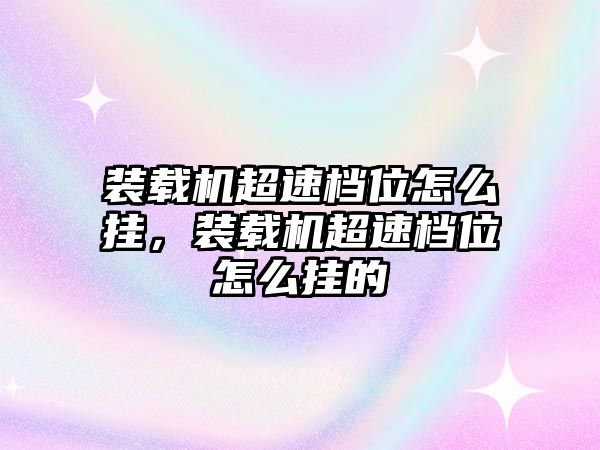 装载机超速档位怎么挂，装载机超速档位怎么挂的